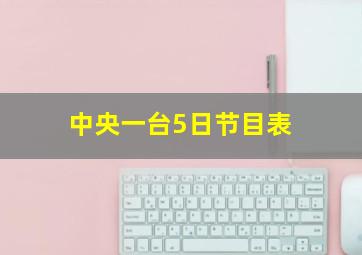 中央一台5日节目表